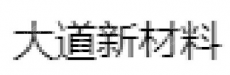 大道新材料